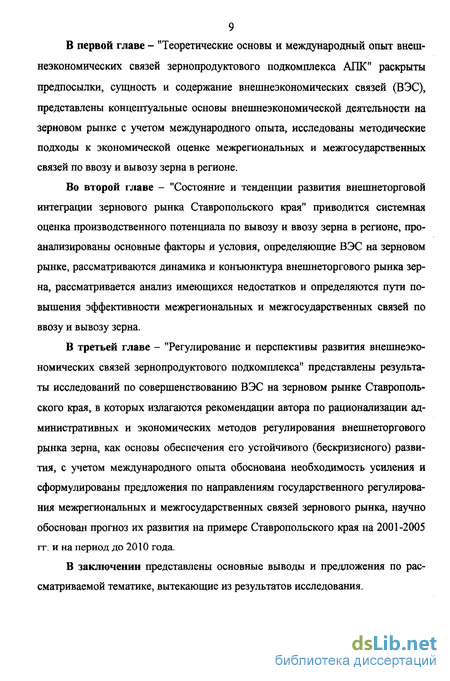 9

В первой главе – "Теоретические основы и международный опыт внешнеэкономических связей зернопродуктового подкомплекса АПК" раскрыты предпосылки, сущность и содержание внешнеэкономических связей (ВЭС), представлены концептуальные основы внешнеэкономической деятельности на зерновом рынке с учетом международного опыта, исследованы методические подходы к экономической оценке межрегиональных и межгосударственных связей по ввозу и вывозу зерна в регионе.

Во второй главе – "Состояние и тенденции развития внешнеторговой интеграции зернового рынка Ставропольского края" приводится системная оценка производственного потенциала по вывозу и ввозу зерна в регионе, проанализированы основные факторы и условия, определяющие ВЭС на зерновом рынке, рассматриваются динамика и конъюнктура внешнеторгового рынка зерна, рассматривается анализ имеющихся недостатков и определяются пути повышения эффективности межрегиональных и межгосударственных связей по ввозу и вывозу зерна.

В третьей главе – "Регулирование и перспективы развития внешнеэкономических связей зернопродуктового подкомплекса" представлены результаты исследований по совершенствованию ВЭС на зерновом рынке Ставропольского края, в которых излагаются рекомендации автора по рационализации административных и экономических методов регулирования внешнеторгового рынка зерна, как основы обеспечения его устойчивого (бескризисного) развития, с учетом международного опыта обоснована необходимость усиления и сформулированы предложения по направлениям государственного регулирования межрегиональных и межгосударственных связей зернового рынка, научно обоснован прогноз их развития на примере Ставропольского края на 2001-2005 гг. и на период до 2010 года.

В заключении представлены основные выводы и предложения по рассматриваемой тематике, вытекающие из результатов исследования.

dsLib.net
библиотека диссертаций